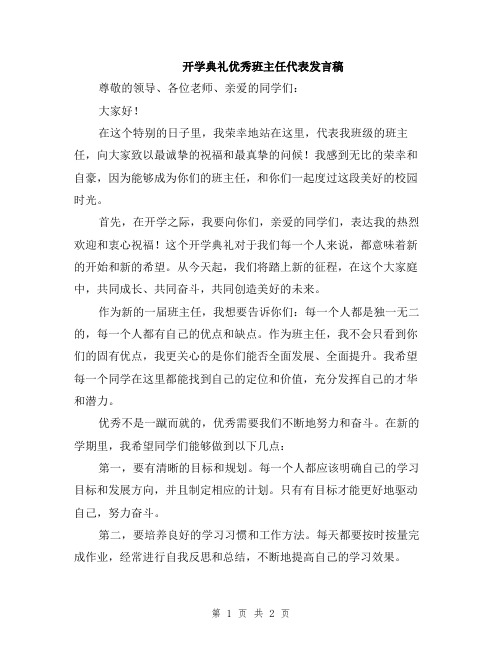 开学典礼优秀班主任代表发言稿

尊敬的领导、各位老师、亲爱的同学们：

大家好！

在这个特别的日子里，我荣幸地站在这里，代表我班级的班主任，向大家致以最诚挚的祝福和最真挚的问候！我感到无比的荣幸和自豪，因为能够成为你们的班主任，和你们一起度过这段美好的校园时光。

首先，在开学之际，我要向你们，亲爱的同学们，表达我的热烈欢迎和衷心祝福！这个开学典礼对于我们每一个人来说，都意味着新的开始和新的希望。从今天起，我们将踏上新的征程，在这个大家庭中，共同成长、共同奋斗，共同创造美好的未来。

作为新的一届班主任，我想要告诉你们：每一个人都是独一无二的，每一个人都有自己的优点和缺点。作为班主任，我不会只看到你们的固有优点，我更关心的是你们能否全面发展、全面提升。我希望每一个同学在这里都能找到自己的定位和价值，充分发挥自己的才华和潜力。

优秀不是一蹴而就的，优秀需要我们不断地努力和奋斗。在新的学期里，我希望同学们能够做到以下几点：

第一，要有清晰的目标和规划。每一个人都应该明确自己的学习目标和发展方向，并且制定相应的计划。只有有目标才能更好地驱动自己，努力奋斗。

第二，要培养良好的学习习惯和工作方法。每天都要按时按量完成作业，经常进行自我反思和总结，不断地提高自己的学习效果。

第 1 页 共 2 页